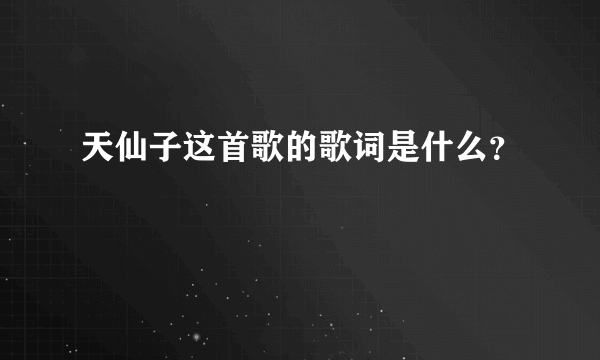 天仙子这首歌的歌词是什么?